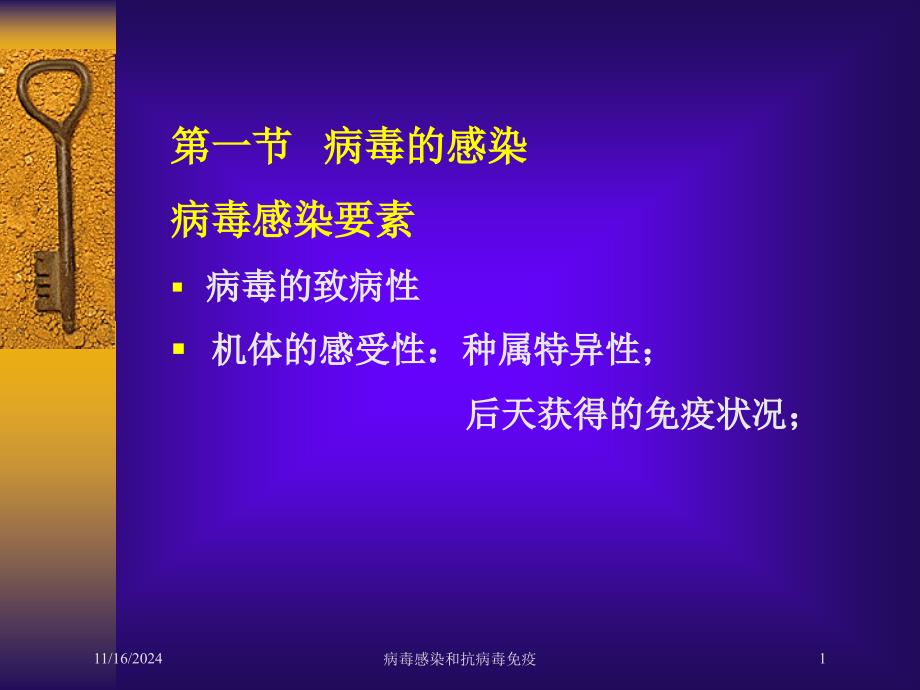 第一节　病毒的感染

病毒感染要素

▪ 病毒的致病性

▪ 机体的感受性：种属特异性；

后天获得的免疫状况；

11/16/2024

病毒感染和抗病毒免疫

1